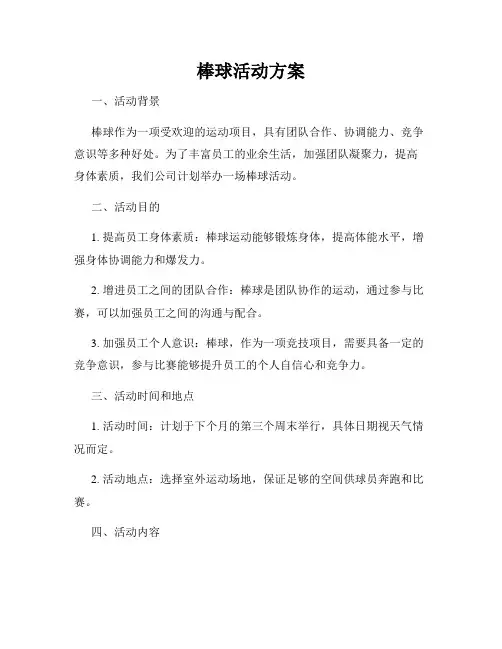 棒球活动方案

一、活动背景

棒球作为一项受欢迎的运动项目，具有团队合作、协调能力、竞争意识等多种好处。为了丰富员工的业余生活，加强团队凝聚力，提高身体素质，我们公司计划举办一场棒球活动。

二、活动目的

1. 提高员工身体素质：棒球运动能够锻炼身体，提高体能水平，增强身体协调能力和爆发力。

2. 增进员工之间的团队合作：棒球是团队协作的运动，通过参与比赛，可以加强员工之间的沟通与配合。

3. 加强员工个人意识：棒球，作为一项竞技项目，需要具备一定的竞争意识，参与比赛能够提升员工的个人自信心和竞争力。

三、活动时间和地点

1. 活动时间：计划于下个月的第三个周末举行，具体日期视天气情况而定。

2. 活动地点：选择室外运动场地，保证足够的空间供球员奔跑和比赛。

四、活动内容